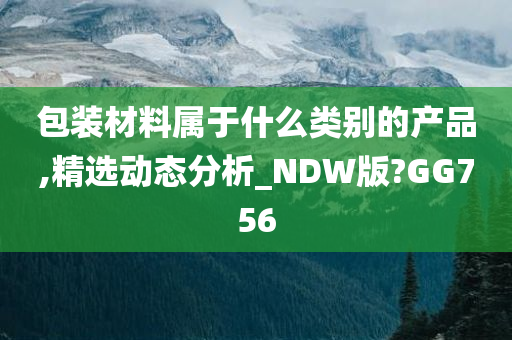 包装材料属于什么类别的产品,精选动态分析_NDW版?GG756